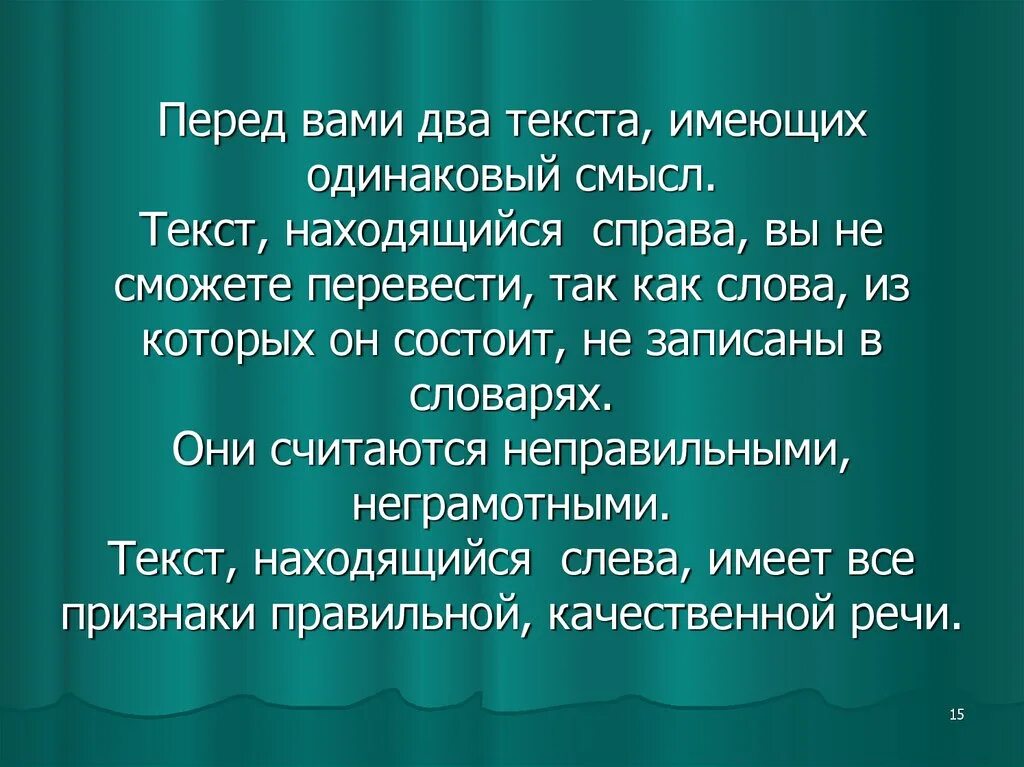 Перед вами два текста, имеющих одинаковый смысл.
Текст, находящийся справа, вы не сможете перевести, так как слова, из которых он состоит, не записаны в словарях.
Они считаются неправильными, неграмотными.
Текст, находящийся слева, имеет все признаки правильной, качественной речи.

15